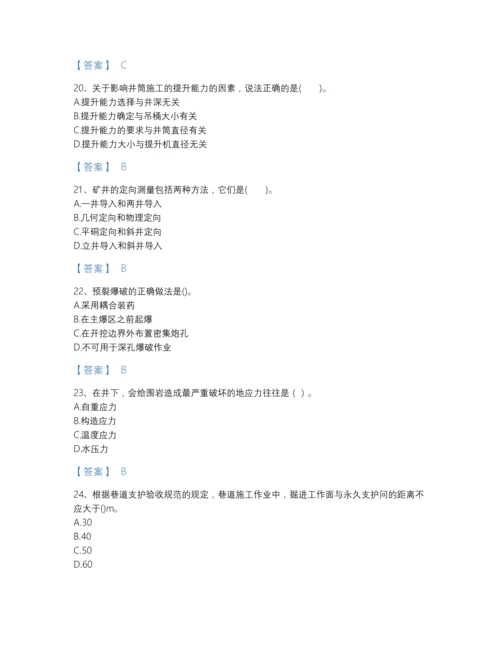 【答案】 C

20、关于影响井筒施工的提升能力的因素，说法正确的是(　　)。
A.提升能力选择与井深无关
B.提升能力确定与吊桶大小有关
C.提升能力的要求与井筒直径有关
D.提升能力大小与提升机直径无关

【答案】 B

21、矿井的定向测量包括两种方法，它们是(　　)。
A.一井导入和两井导入
B.几何定向和物理定向
C.平硐定向和斜井定向
D.立井导入和斜井导入

【答案】 B

22、预裂爆破的正确做法是()。
A.采用耦合装药
B.在主爆区之前起爆
C.在开挖边界外布置密集炮孔
D.不可用于深孔爆破作业

【答案】 B

23、在井下，会给围岩造成最严重破坏的地应力往往是（ ）。
A.自重应力
B.构造应力
C.温度应力
D.水压力

【答案】 B

24、根据巷道支护验收规范的规定，巷道施工作业中，掘进工作面与永久支护间的距离不应大于()m。
A.30
B.40
C.50
D.60